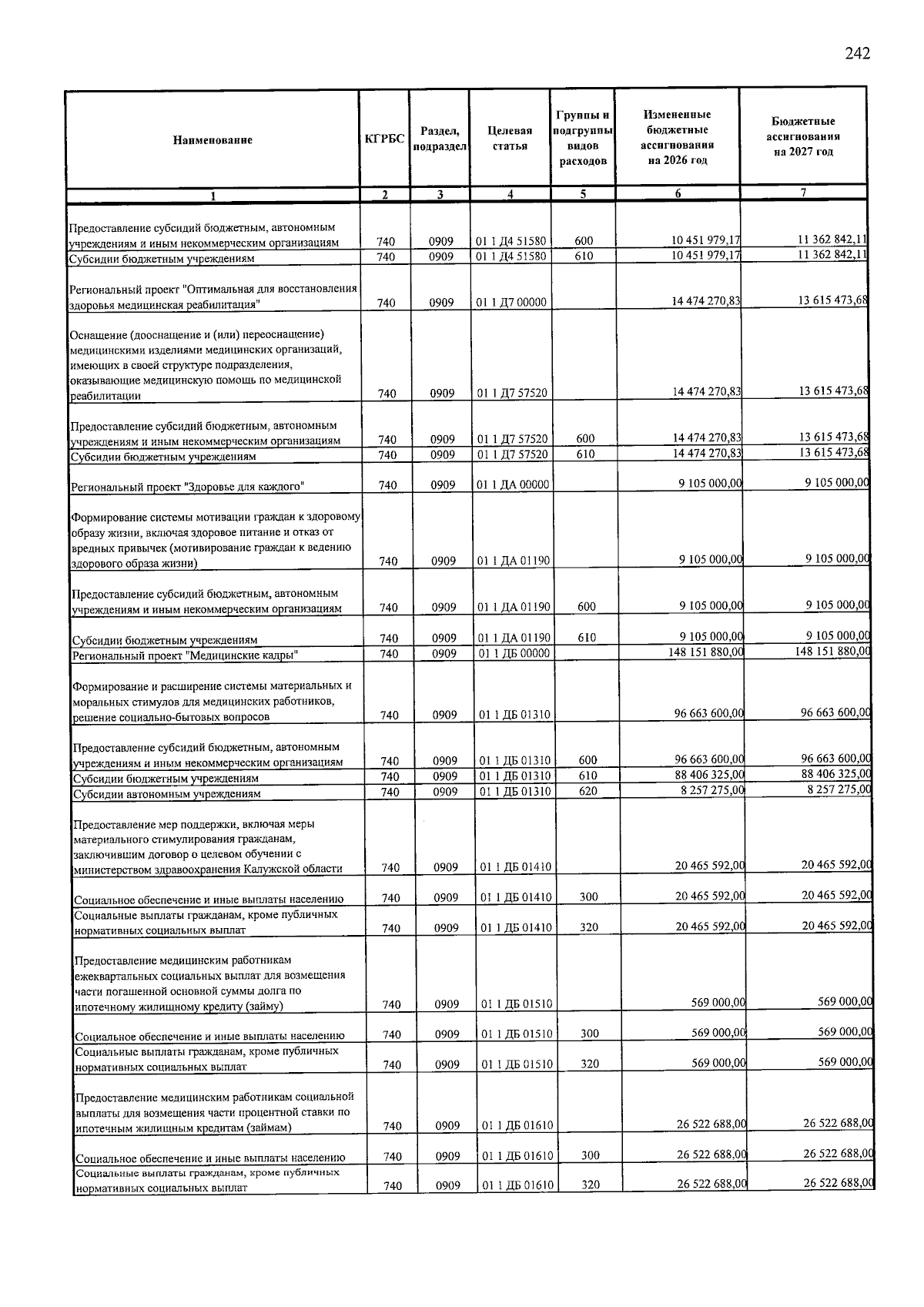 242

| Наименование | КГРБС | Раздел, подраздел | Целевая статья | Группы и подгруппы видов расходов | Измененные бюджетные ассигнования на 2026 год | Бюджетные ассигнования на 2027 год |
|---|---|---|---|---|---|---|
| 1 | 2 | 3 | 4 | 5 | 6 | 7 |
| Предоставление субсидий бюджетным, автономным учреждениям и иным некоммерческим организациям | 740 | 0909 | 01 1 Д4 51580 | 600 | 10 451 979,17 | 11 362 842,11 |
| Субсидии бюджетным учреждениям | 740 | 0909 | 01 1 Д4 51580 | 610 | 10 451 979,17 | 11 362 842,11 |
| Региональный проект "Оптимальная для восстановления здоровья медицинская реабилитация" | 740 | 0909 | 01 1 Д7 00000 | | 14 474 270,83 | 13 615 473,68 |
| Оснащение (дооснащение и (или) переоснащение) медицинскими изделиями медицинских организаций, имеющих в своей структуре подразделения, оказывающие медицинскую помощь по медицинской реабилитации | 740 | 0909 | 01 1 Д7 57520 | | 14 474 270,83 | 13 615 473,68 |
| Предоставление субсидий бюджетным, автономным учреждениям и иным некоммерческим организациям | 740 | 0909 | 01 1 Д7 57520 | 600 | 14 474 270,83 | 13 615 473,68 |
| Субсидии бюджетным учреждениям | 740 | 0909 | 01 1 Д7 57520 | 610 | 14 474 270,83 | 13 615 473,68 |
| Региональный проект "Здоровье для каждого" | 740 | 0909 | 01 1 ДА 00000 | | 9 105 000,00 | 9 105 000,00 |
| Формирование системы мотивации граждан к здоровому образу жизни, включая здоровое питание и отказ от вредных привычек (мотивирование граждан к ведению здорового образа жизни) | 740 | 0909 | 01 1 ДА 01190 | | 9 105 000,00 | 9 105 000,00 |
| Предоставление субсидий бюджетным, автономным учреждениям и иным некоммерческим организациям | 740 | 0909 | 01 1 ДА 01190 | 600 | 9 105 000,00 | 9 105 000,00 |
| Субсидии бюджетным учреждениям | 740 | 0909 | 01 1 ДА 01190 | 610 | 9 105 000,00 | 9 105 000,00 |
| Региональный проект "Медицинские кадры" | 740 | 0909 | 01 1 ДБ 00000 | | 148 151 880,00 | 148 151 880,00 |
| Формирование и расширение системы материальных и моральных стимулов для медицинских работников, решение социально-бытовых вопросов | 740 | 0909 | 01 1 ДБ 01310 | | 96 663 600,00 | 96 663 600,00 |
| Предоставление субсидий бюджетным, автономным учреждениям и иным некоммерческим организациям | 740 | 0909 | 01 1 ДБ 01310 | 600 | 96 663 600,00 | 96 663 600,00 |
| Субсидии бюджетным учреждениям | 740 | 0909 | 01 1 ДБ 01310 | 610 | 88 406 325,00 | 88 406 325,00 |
| Субсидии автономным учреждениям | 740 | 0909 | 01 1 ДБ 01310 | 620 | 8 257 275,00 | 8 257 275,00 |
| Предоставление мер поддержки, включая меры материального стимулирования гражданам, заключившим договор о целевом обучении с министерством здравоохранения Калужской области | 740 | 0909 | 01 1 ДБ 01410 | | 20 465 592,00 | 20 465 592,00 |
| Социальное обеспечение и иные выплаты населению | 740 | 0909 | 01 1 ДБ 01410 | 300 | 20 465 592,00 | 20 465 592,00 |
| Социальные выплаты гражданам, кроме публичных нормативных социальных выплат | 740 | 0909 | 01 1 ДБ 01410 | 320 | 20 465 592,00 | 20 465 592,00 |
| Предоставление медицинским работникам ежеквартальных социальных выплат для возмещения части погашенной основной суммы долга по ипотечному жилищному кредиту (займу) | 740 | 0909 | 01 1 ДБ 01510 | | 569 000,00 | 569 000,00 |
| Социальное обеспечение и иные выплаты населению | 740 | 0909 | 01 1 ДБ 01510 | 300 | 569 000,00 | 569 000,00 |
| Социальные выплаты гражданам, кроме публичных нормативных социальных выплат | 740 | 0909 | 01 1 ДБ 01510 | 320 | 569 000,00 | 569 000,00 |
| Предоставление медицинским работникам социальной выплаты для возмещения части процентной ставки по ипотечным жилищным кредитам (займам) | 740 | 0909 | 01 1 ДБ 01610 | | 26 522 688,00 | 26 522 688,00 |
| Социальное обеспечение и иные выплаты населению | 740 | 0909 | 01 1 ДБ 01610 | 300 | 26 522 688,00 | 26 522 688,00 |
| Социальные выплаты гражданам, кроме публичных нормативных социальных выплат | 740 | 0909 | 01 1 ДБ 01610 | 320 | 26 522 688,00 | 26 522 688,00 |